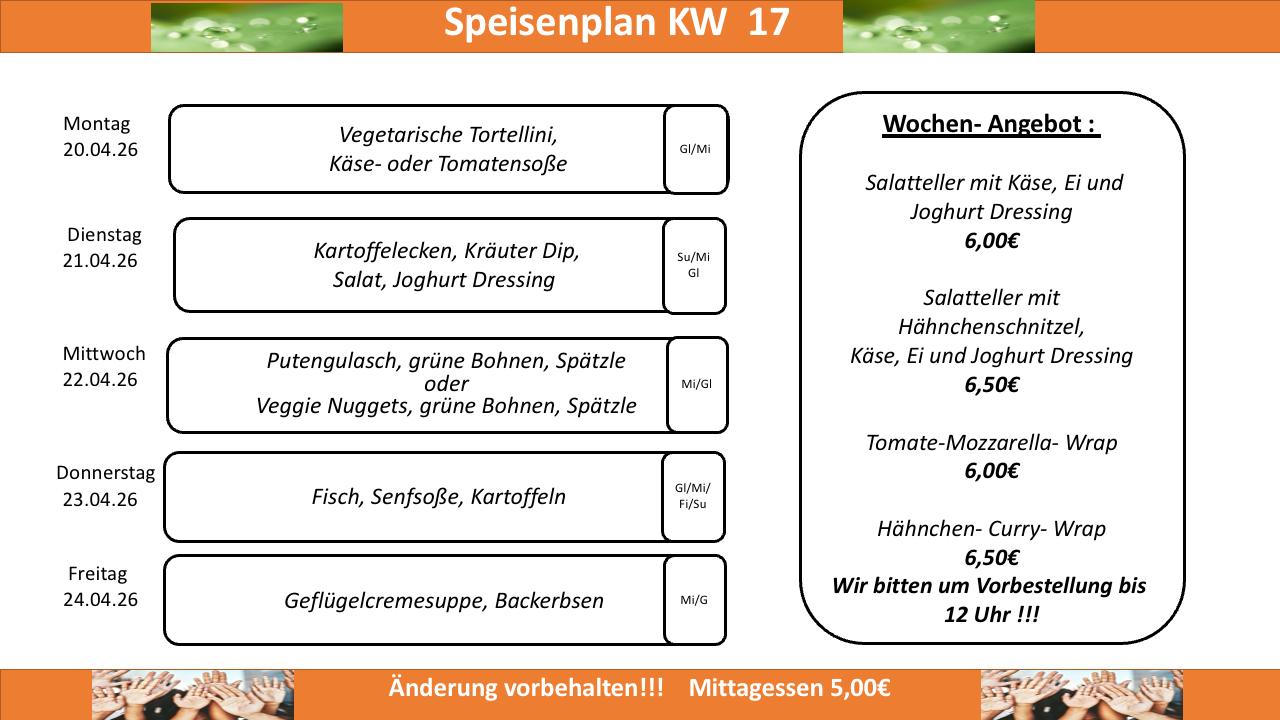 Speisenplan KW 17

Montag
20.04.26

Vegetarische Tortellini,
Käse- oder Tomatensoße

Gl/Mi

Dienstag
21.04.26

Kartoffelecken, Kräuter Dip,
Salat, Joghurt Dressing

Su/Mi
Gl

Mittwoch
22.04.26

Putengulasch, grüne Bohnen, Spätzle
oder
Veggie Nuggets, grüne Bohnen, Spätzle

Mi/Gl

Donnerstag
23.04.26

Fisch, Senfsoße, Kartoffeln

Gl/Mi/
Fi/Su

Freitag
24.04.26

Geflügelcremesuppe, Backerbsen

Mi/G

Wochen- Angebot :

Salatteller mit Käse, Ei und
Joghurt Dressing
6,00€

Salatteller mit
Hähnchenschnitzel,
Käse, Ei und Joghurt Dressing
6,50€

Tomate-Mozzarella- Wrap
6,00€

Hähnchen- Curry- Wrap
6,50€
Wir bitten um Vorbestellung bis
12 Uhr !!!

Änderung vorbehalten!!! Mittagessen 5,00€